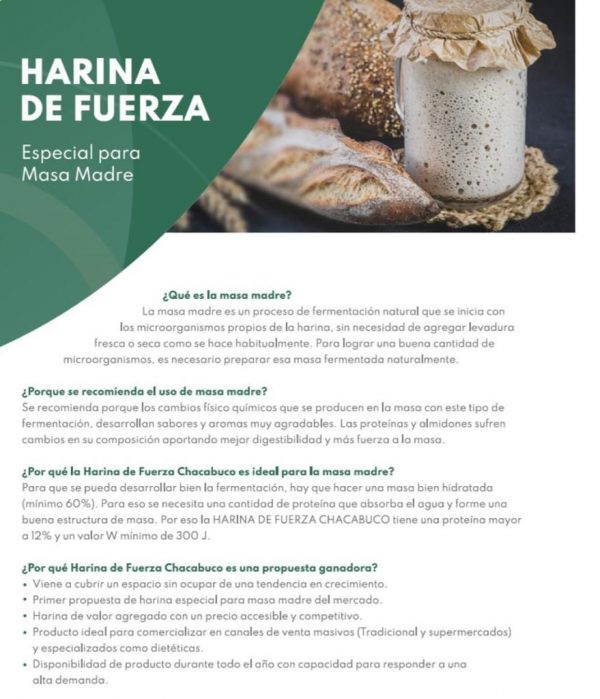 HARINA DE FUERZA

Especial para Masa Madre

¿Qué es la masa madre?
La masa madre es un proceso de fermentación natural que se inicia con los microorganismos propios de la harina, sin necesidad de agregar levadura fresca o seca como se hace habitualmente. Para lograr una buena cantidad de microorganismos, es necesario preparar esa masa fermentada naturalmente.

¿Porque se recomienda el uso de masa madre?
Se recomienda porque los cambios físico químicos que se producen en la masa con este tipo de fermentación, desarrollan sabores y aromas muy agradables. Las proteínas y almidones sufren cambios en su composición aportando mejor digestibilidad y más fuerza a la masa.

¿Por qué la Harina de Fuerza Chacabuco es ideal para la masa madre?
Para que se pueda desarrollar bien la fermentación, hay que hacer una masa bien hidratada (mínimo 60%). Para eso se necesita una cantidad de proteína que absorba el agua y forme una buena estructura de masa. Por eso la HARINA DE FUERZA CHACABUCO tiene una proteína mayor a 12% y un valor W mínimo de 300 J.

¿Por qué Harina de Fuerza Chacabuco es una propuesta ganadora?
• Viene a cubrir un espacio sin ocupar de una tendencia en crecimiento.
• Primer propuesta de harina especial para masa madre del mercado.
• Harina de valor agregado con un precio accesible y competitivo.
• Producto ideal para comercializar en canales de venta masivos (Tradicional y supermercados) y especializados como dietéticas.
• Disponibilidad de producto durante todo el año con capacidad para responder a una alta demanda.